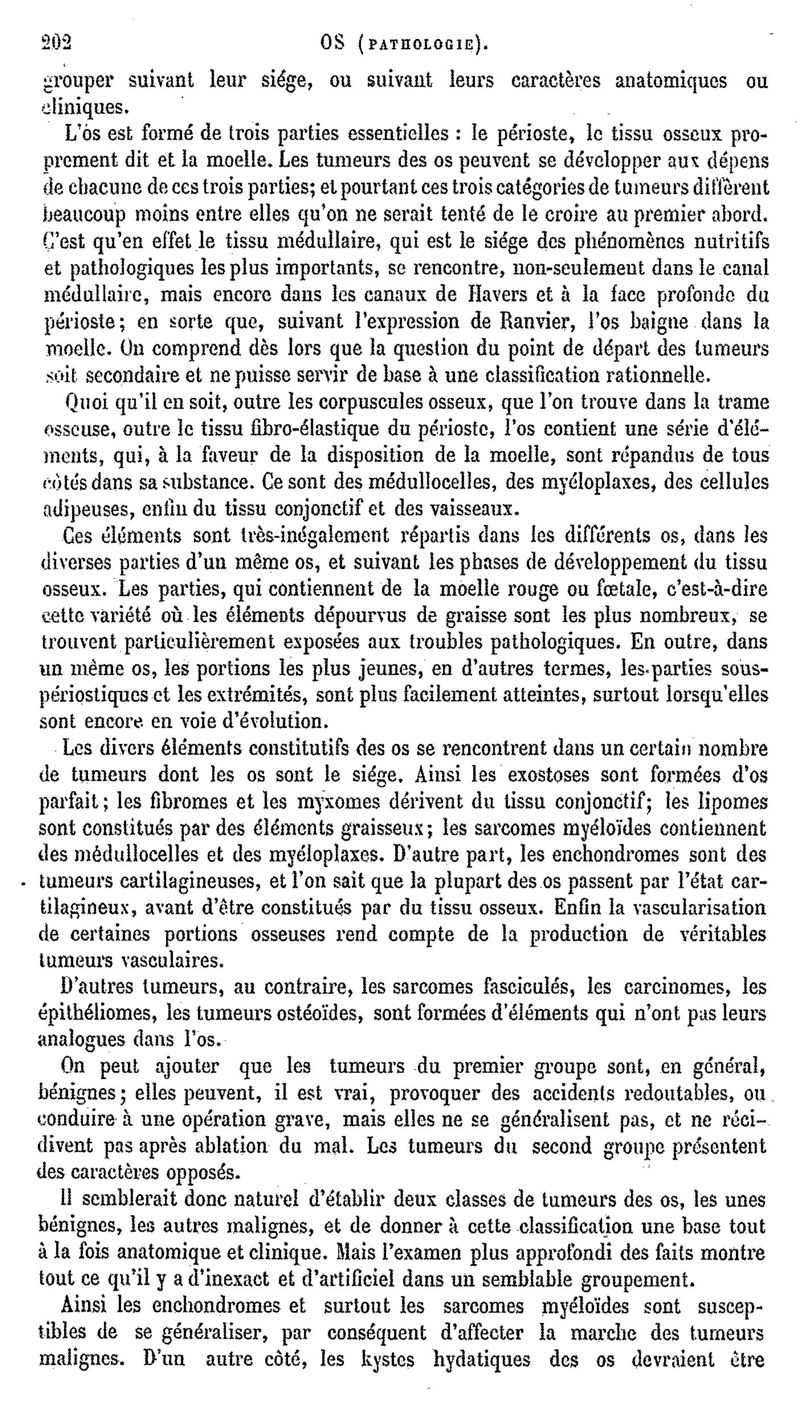 202 OS (PATHOLOGIE).

grouper suivant leur siége, ou suivant leurs caractères anatomiques ou cliniques.

L'os est formé de trois parties essentielles : le périoste, le tissu osseux proprement dit et la moelle. Les tumeurs des os peuvent se développer aux dépens de chacune de ces trois parties; et pourtant ces trois catégories de tumeurs diffèrent beaucoup moins entre elles qu'on ne serait tenté de le croire au premier abord. C'est qu'en effet le tissu médullaire, qui est le siége des phénomènes nutritifs et pathologiques les plus importants, se rencontre, non-seulement dans le canal médullaire, mais encore dans les canaux de Havers et à la face profonde du périoste; en sorte que, suivant l'expression de Ranvier, l'os baigne dans la moelle. On comprend dès lors que la question du point de départ des tumeurs soit secondaire et ne puisse servir de base à une classification rationnelle.

Quoi qu'il en soit, outre les corpuscules osseux, que l'on trouve dans la trame osseuse, outre le tissu fibro-élastique du périoste, l'os contient une série d'éléments, qui, à la faveur de la disposition de la moelle, sont répandus de tous côtés dans sa substance. Ce sont des médullocelles, des myéloplaxes, des cellules adipeuses, enfin du tissu conjonctif et des vaisseaux.

Ces éléments sont très-inégalement répartis dans les différents os, dans les diverses parties d'un même os, et suivant les phases de développement du tissu osseux. Les parties, qui contiennent de la moelle rouge ou fœtale, c'est-à-dire cette variété où les éléments dépourvus de graisse sont les plus nombreux, se trouvent particulièrement exposées aux troubles pathologiques. En outre, dans un même os, les portions les plus jeunes, en d'autres termes, les parties sous-périostiques et les extrémités, sont plus facilement atteintes, surtout lorsqu'elles sont encore en voie d'évolution.

Les divers éléments constitutifs des os se rencontrent dans un certain nombre de tumeurs dont les os sont le siége. Ainsi les exostoses sont formées d'os parfait; les fibromes et les myxomes dérivent du tissu conjonctif; les lipomes sont constitués par des éléments graisseux; les sarcomes myéloïdes contiennent des médullocelles et des myéloplaxes. D'autre part, les enchondromes sont des tumeurs cartilagineuses, et l'on sait que la plupart des os passent par l'état cartilagineux, avant d'être constitués par du tissu osseux. Enfin la vascularisation de certaines portions osseuses rend compte de la production de véritables tumeurs vasculaires.

D'autres tumeurs, au contraire, les sarcomes fasciculés, les carcinomes, les épithéliomes, les tumeurs ostéoïdes, sont formées d'éléments qui n'ont pas leurs analogues dans l'os.

On peut ajouter que les tumeurs du premier groupe sont, en général, bénignes; elles peuvent, il est vrai, provoquer des accidents redoutables, ou conduire à une opération grave, mais elles ne se généralisent pas, et ne récidivent pas après ablation du mal. Les tumeurs du second groupe présentent des caractères opposés.

Il semblerait donc naturel d'établir deux classes de tumeurs des os, les unes bénignes, les autres malignes, et de donner à cette classification une base tout à la fois anatomique et clinique. Mais l'examen plus approfondi des faits montre tout ce qu'il y a d'inexact et d'artificiel dans un semblable groupement.

Ainsi les enchondromes et surtout les sarcomes myéloïdes sont susceptibles de se généraliser, par conséquent d'affecter la marche des tumeurs malignes. D'un autre côté, les kystes hydatiques des os devraient être